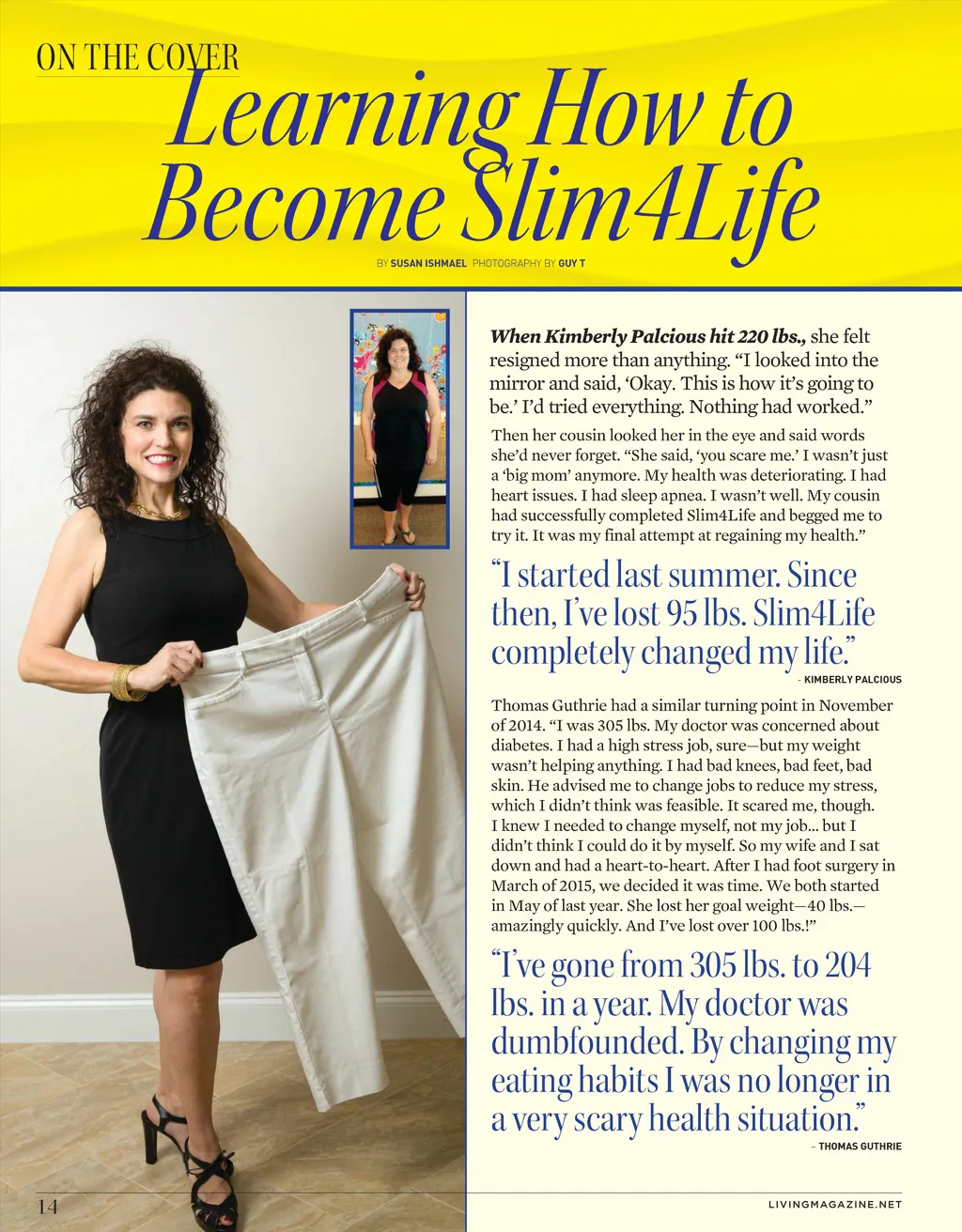 ON THE COVER

Learning How to Become Slim4Life

BY SUSAN ISHMAEL PHOTOGRAPHY BY GUY T

When Kimberly Palcious hit 220 lbs., she felt resigned more than anything. "I looked into the mirror and said, 'Okay. This is how it's going to be.' I'd tried everything. Nothing had worked."

Then her cousin looked her in the eye and said words she'd never forget. "She said, 'you scare me.' I wasn't just a 'big mom' anymore. My health was deteriorating. I had heart issues. I had sleep apnea. I wasn't well. My cousin had successfully completed Slim4Life and begged me to try it. It was my final attempt at regaining my health."

"I started last summer. Since then, I've lost 95 lbs. Slim4Life completely changed my life."

- KIMBERLY PALCIOUS

Thomas Guthrie had a similar turning point in November of 2014. "I was 305 lbs. My doctor was concerned about diabetes. I had a high stress job, sure—but my weight wasn't helping anything. I had bad knees, bad feet, bad skin. He advised me to change jobs to reduce my stress, which I didn't think was feasible. It scared me, though. I knew I needed to change myself, not my job... but I didn't think I could do it by myself. So my wife and I sat down and had a heart-to-heart. After I had foot surgery in March of 2015, we decided it was time. We both started in May of last year. She lost her goal weight—40 lbs.—amazingly quickly. And I've lost over 100 lbs.!"

"I've gone from 305 lbs. to 204 lbs. in a year. My doctor was dumbfounded. By changing my eating habits I was no longer in a very scary health situation."

- THOMAS GUTHRIE

14

LIVINGMAGAZINE.NET